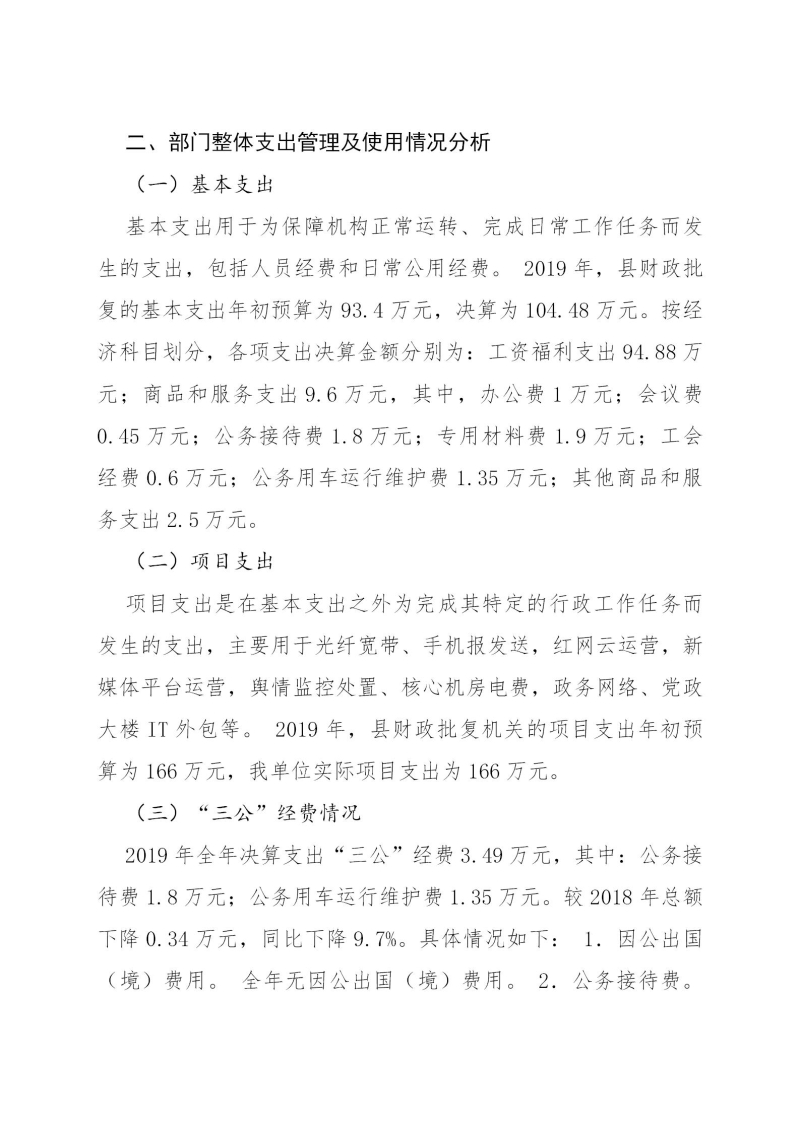 二、部门整体支出管理及使用情况分析

（一）基本支出

基本支出用于为保障机构正常运转、完成日常工作任务而发生的支出，包括人员经费和日常公用经费。2019年，县财政批复的基本支出年初预算为93.4万元，决算为104.48万元。按经济科目划分，各项支出决算金额分别为：工资福利支出94.88万元；商品和服务支出9.6万元，其中，办公费1万元；会议费0.45万元；公务接待费1.8万元；专用材料费1.9万元；工会经费0.6万元；公务用车运行维护费1.35万元；其他商品和服务支出2.5万元。

（二）项目支出

项目支出是在基本支出之外为完成其特定的行政工作任务而发生的支出，主要用于光纤宽带、手机报发送，红网云运营，新媒体平台运营，舆情监控处置、核心机房电费，政务网络、党政大楼IT外包等。2019年，县财政批复机关的项目支出年初预算为166万元，我单位实际项目支出为166万元。

（三）“三公”经费情况

2019年全年决算支出“三公”经费3.49万元，其中：公务接待费1.8万元；公务用车运行维护费1.35万元。较2018年总额下降0.34万元，同比下降9.7%。具体情况如下：1.因公出国（境）费用。全年无因公出国（境）费用。2.公务接待费。